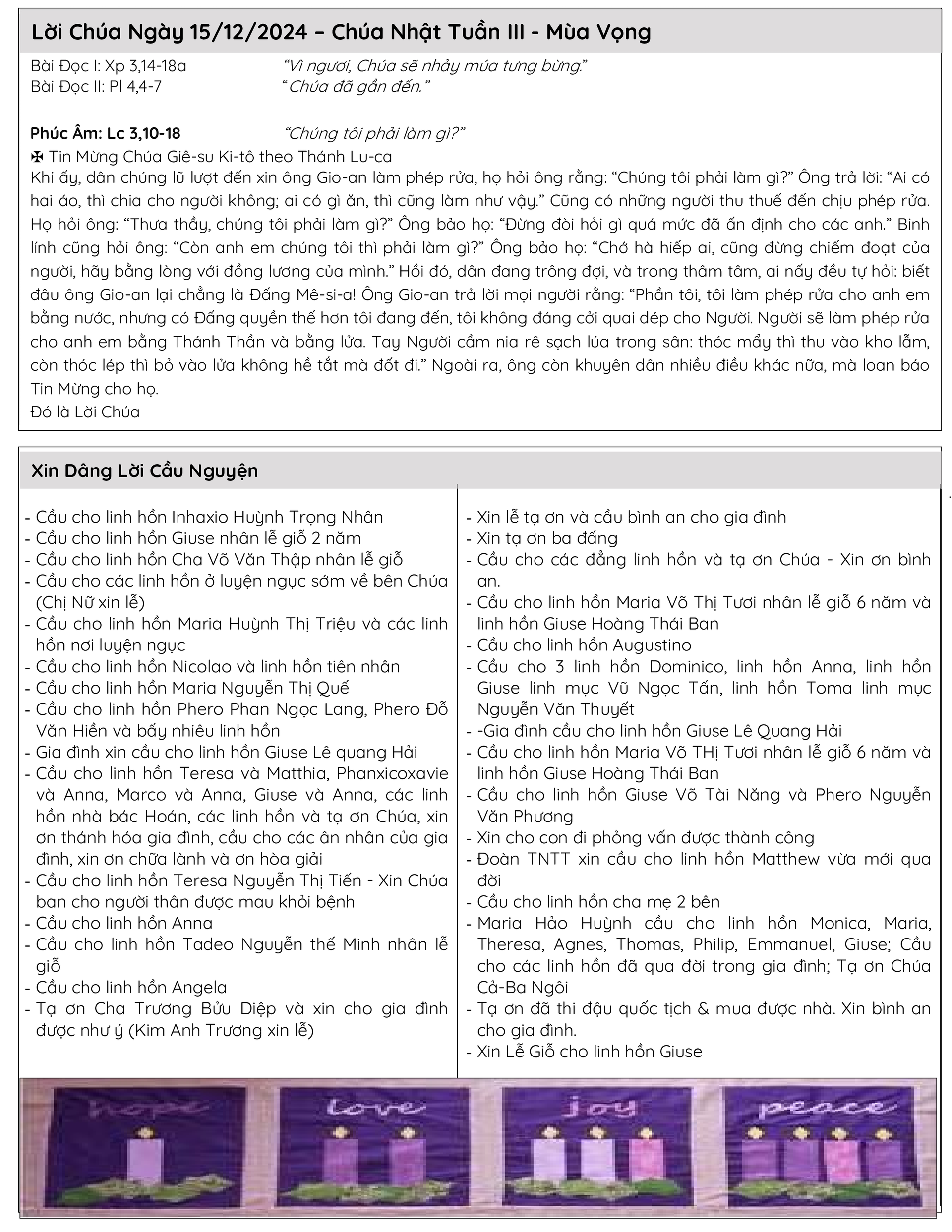 Lời Chúa Ngày 15/12/2024 – Chúa Nhật Tuần III - Mùa Vọng

Bài Đọc I: Xp 3,14-18a “Vì ngươi, Chúa sẽ nhảy múa tưng bừng.”
Bài Đọc II: Pl 4,4-7 “Chúa đã gần đến.”

Phúc Âm: Lc 3,10-18 “Chúng tôi phải làm gì?”
✠ Tin Mừng Chúa Giê-su Ki-tô theo Thánh Lu-ca
Khi ấy, dân chúng lũ lượt đến xin ông Gio-an làm phép rửa, họ hỏi ông rằng: “Chúng tôi phải làm gì?” Ông trả lời: “Ai có hai áo, thì chia cho người không; ai có gì ăn, thì cũng làm như vậy.” Cũng có những người thu thuế đến chịu phép rửa. Họ hỏi ông: “Thưa thầy, chúng tôi phải làm gì?” Ông bảo họ: “Đừng đòi hỏi gì quá mức đã ấn định cho các anh.” Binh lính cũng hỏi ông: “Còn anh em chúng tôi thì phải làm gì?” Ông bảo họ: “Chớ hà hiếp ai, cũng đừng chiếm đoạt của người, hãy bằng lòng với đồng lương của mình.” Hồi đó, dân đang trông đợi, và trong thâm tâm, ai nấy đều tự hỏi: biết đâu ông Gio-an lại chẳng là Đấng Mê-si-a! Ông Gio-an trả lời mọi người rằng: “Phần tôi, tôi làm phép rửa cho anh em bằng nước, nhưng có Đấng quyền thế hơn tôi đang đến, tôi không đáng cởi quai dép cho Người. Người sẽ làm phép rửa cho anh em bằng Thánh Thần và bằng lửa. Tay Người cầm nia rê sạch lúa trong sân: thóc mẩy thì thu vào kho lẫm, còn thóc lép thì bỏ vào lửa không hề tắt mà đốt đi.” Ngoài ra, ông còn khuyên dân nhiều điều khác nữa, mà loan báo Tin Mừng cho họ.
Đó là Lời Chúa

Xin Dâng Lời Cầu Nguyện

- Cầu cho linh hồn Inhaxio Huỳnh Trọng Nhân
- Cầu cho linh hồn Giuse nhân lễ giỗ 2 năm
- Cầu cho linh hồn Cha Võ Văn Thập nhân lễ giỗ
- Cầu cho các linh hồn ở luyện ngục sớm về bên Chúa (Chị Nữ xin lễ)
- Cầu cho linh hồn Maria Huỳnh Thị Triệu và các linh hồn nơi luyện ngục
- Cầu cho linh hồn Nicolao và linh hồn tiên nhân
- Cầu cho linh hồn Maria Nguyễn Thị Quế
- Cầu cho linh hồn Phero Phan Ngọc Lang, Phero Đỗ Văn Hiền và bấy nhiêu linh hồn
- Gia đình xin cầu cho linh hồn Giuse Lê quang Hải
- Cầu cho linh hồn Teresa và Matthia, Phanxicoxavie và Anna, Marco và Anna, Giuse và Anna, các linh hồn nhà bác Hoán, các linh hồn và tạ ơn Chúa, xin ơn thánh hóa gia đình, cầu cho các ân nhân của gia đình, xin ơn chữa lành và ơn hòa giải
- Cầu cho linh hồn Teresa Nguyễn Thị Tiến - Xin Chúa ban cho người thân được mau khỏi bệnh
- Cầu cho linh hồn Anna
- Cầu cho linh hồn Tadeo Nguyễn thế Minh nhân lễ giỗ
- Cầu cho linh hồn Angela
- Tạ ơn Cha Trương Bửu Diệp và xin cho gia đình được như ý (Kim Anh Trương xin lễ)

- Xin lễ tạ ơn và cầu bình an cho gia đình
- Xin tạ ơn ba đấng
- Cầu cho các đẳng linh hồn và tạ ơn Chúa - Xin ơn bình an.
- Cầu cho linh hồn Maria Võ Thị Tươi nhân lễ giỗ 6 năm và linh hồn Giuse Hoàng Thái Ban
- Cầu cho linh hồn Augustino
- Cầu cho 3 linh hồn Dominico, linh hồn Anna, linh hồn Giuse linh mục Vũ Ngọc Tấn, linh hồn Toma linh mục Nguyễn Văn Thuyết
- -Gia đình cầu cho linh hồn Giuse Lê Quang Hải
- Cầu cho linh hồn Maria Võ THị Tươi nhân lễ giỗ 6 năm và linh hồn Giuse Hoàng Thái Ban
- Cầu cho linh hồn Giuse Võ Tài Năng và Phero Nguyễn Văn Phương
- Xin cho con đi phỏng vấn được thành công
- Đoàn TNTT xin cầu cho linh hồn Matthew vừa mới qua đời
- Cầu cho linh hồn cha mẹ 2 bên
- Maria Hảo Huỳnh cầu cho linh hồn Monica, Maria, Theresa, Agnes, Thomas, Philip, Emmanuel, Giuse; Cầu cho các linh hồn đã qua đời trong gia đình; Tạ ơn Chúa Cả-Ba Ngôi
- Tạ ơn đã thi đậu quốc tịch & mua được nhà. Xin bình an cho gia đình.
- Xin Lễ Giỗ cho linh hồn Giuse

hope love joy peace